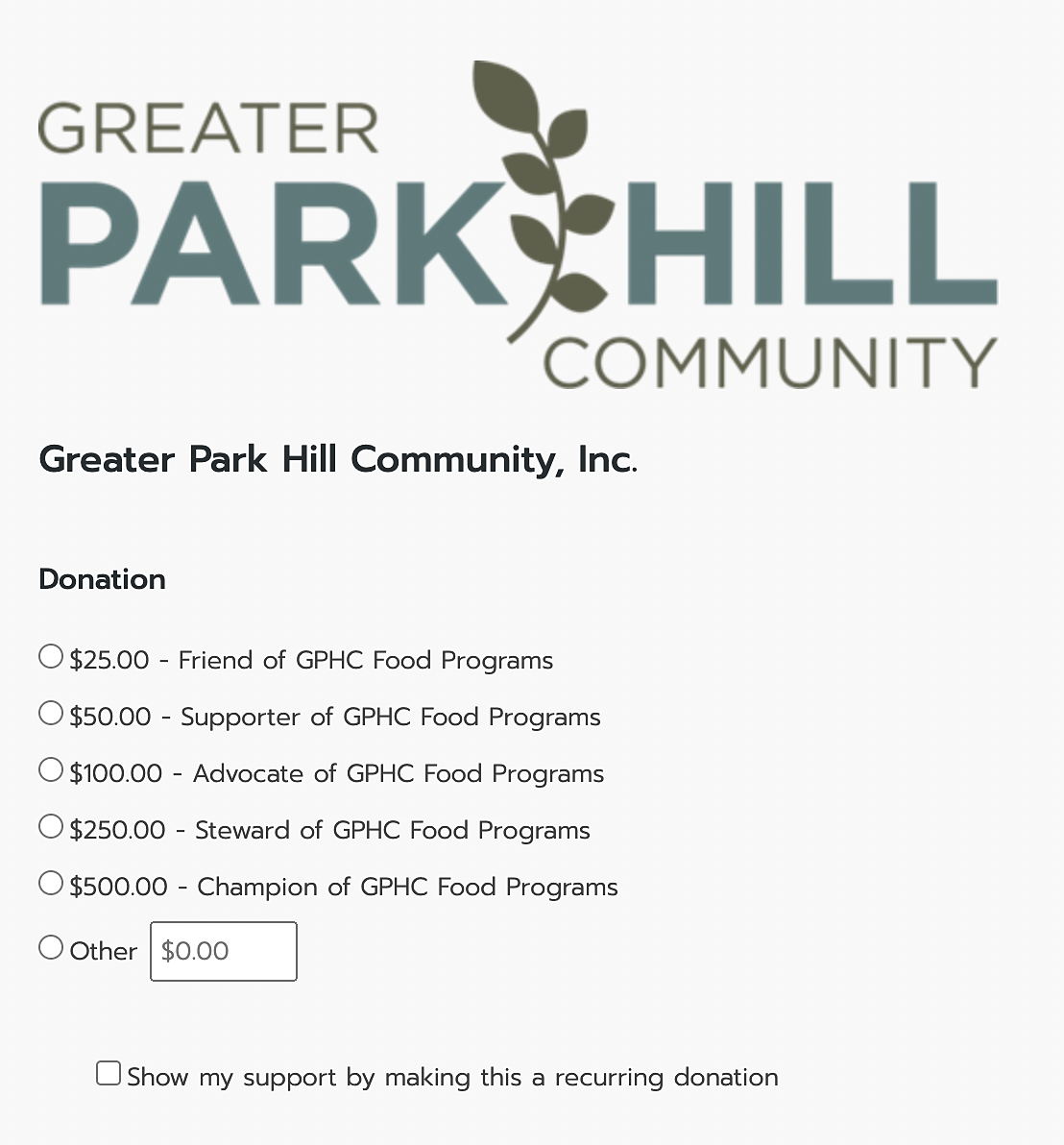 GREATER
PARK HILL
COMMUNITY

Greater Park Hill Community, Inc.

Donation

$25.00 - Friend of GPHC Food Programs

$50.00 - Supporter of GPHC Food Programs

$100.00 - Advocate of GPHC Food Programs

$250.00 - Steward of GPHC Food Programs

$500.00 - Champion of GPHC Food Programs

Other $0.00

Show my support by making this a recurring donation